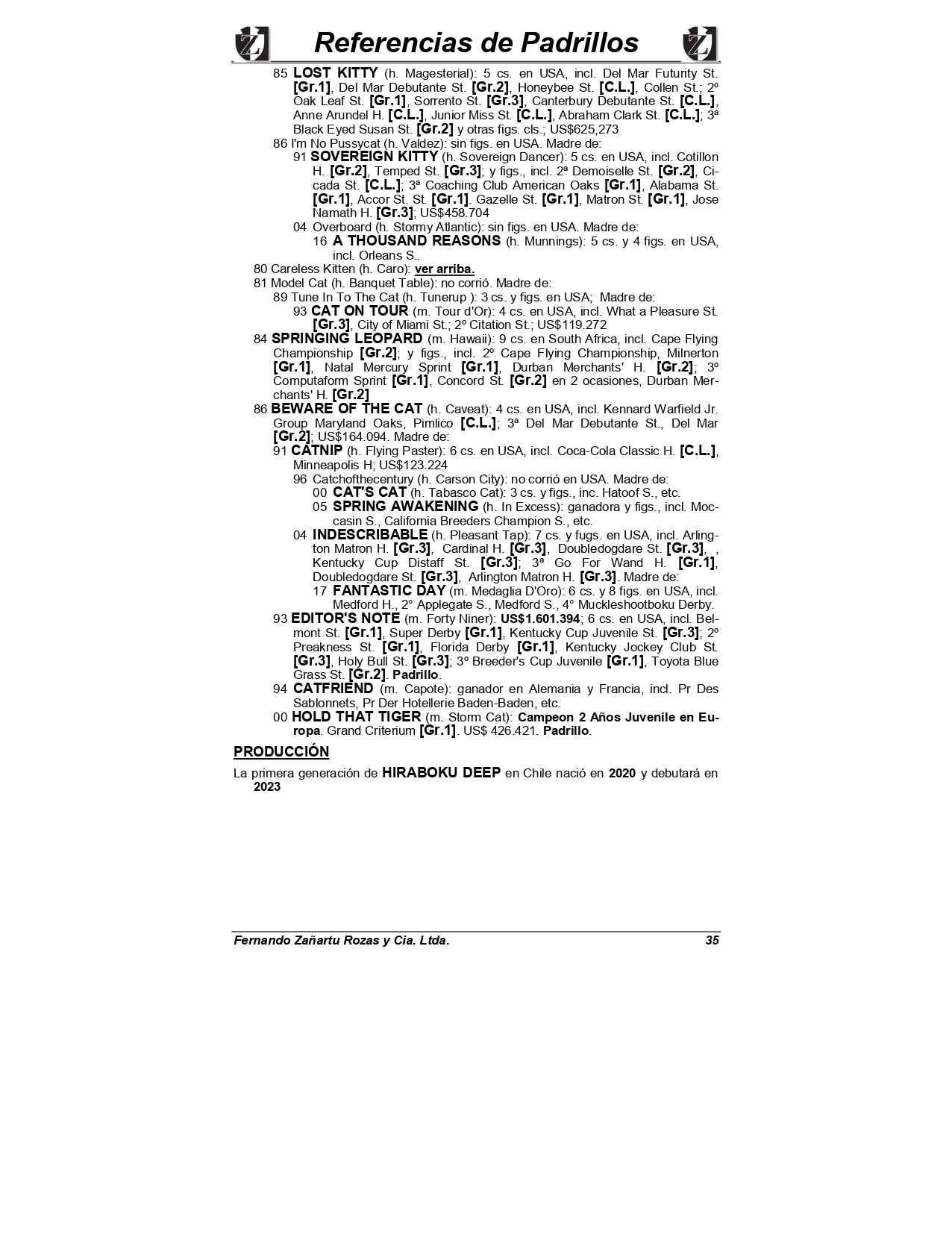 Referencias de Padrillos

85 LOST KITTY (h. Magesterial): 5 cs. en USA, incl. Del Mar Futurity St. [Gr.1], Del Mar Debutante St. [Gr.2], Honeybee St. [C.L.], Collen St.; 2º Oak Leaf St. [Gr.1], Sorrento St. [Gr.3], Canterbury Debutante St. [C.L.], Anne Arundel H. [C.L.], Junior Miss St. [C.L.], Abraham Clark St. [C.L.]; 3ª Black Eyed Susan St. [Gr.2] y otras figs. cls.; US$625,273

86 I'm No Pussycat (h. Valdez): sin figs. en USA. Madre de:

91 SOVEREIGN KITTY (h. Sovereign Dancer): 5 cs. en USA, incl. Cotillon H. [Gr.2], Temped St. [Gr.3]; y figs., incl. 2ª Demoiselle St. [Gr.2], Cicada St. [C.L.]; 3ª Coaching Club American Oaks [Gr.1], Alabama St. [Gr.1], Accor St. St. [Gr.1]. Gazelle St. [Gr.1], Matron St. [Gr.1], Jose Namath H. [Gr.3]; US$458.704

04 Overboard (h. Stormy Atlantic): sin figs. en USA. Madre de:

16 A THOUSAND REASONS (h. Munnings): 5 cs. y 4 figs. en USA, incl. Orleans S..

80 Careless Kitten (h. Caro): ver arriba.

81 Model Cat (h. Banquet Table): no corrió. Madre de:

89 Tune In To The Cat (h. Tunerup ): 3 cs. y figs. en USA; Madre de:

93 CAT ON TOUR (m. Tour d'Or): 4 cs. en USA, incl. What a Pleasure St. [Gr.3], City of Miami St.; 2º Citation St.; US$119.272

84 SPRINGING LEOPARD (m. Hawaii): 9 cs. en South Africa, incl. Cape Flying Championship [Gr.2]; y figs., incl. 2º Cape Flying Championship, Milnerton [Gr.1], Natal Mercury Sprint [Gr.1], Durban Merchants' H. [Gr.2]; 3º Computaform Sprint [Gr.1], Concord St. [Gr.2] en 2 ocasiones, Durban Merchants' H. [Gr.2]

86 BEWARE OF THE CAT (h. Caveat): 4 cs. en USA, incl. Kennard Warfield Jr. Group Maryland Oaks, Pimlico [C.L.]; 3ª Del Mar Debutante St., Del Mar [Gr.2]; US$164.094. Madre de:

91 CATNIP (h. Flying Paster): 6 cs. en USA, incl. Coca-Cola Classic H. [C.L.], Minneapolis H; US$123.224

96 Catchofthecentury (h. Carson City): no corrió en USA. Madre de:

00 CAT'S CAT (h. Tabasco Cat): 3 cs. y figs., inc. Hatoof S., etc.

05 SPRING AWAKENING (h. In Excess): ganadora y figs., incl. Moccasin S., California Breeders Champion S., etc.

04 INDESCRIBABLE (h. Pleasant Tap): 7 cs. y fugs. en USA, incl. Arlington Matron H. [Gr.3], Cardinal H. [Gr.3], Doubledogdare St. [Gr.3], , Kentucky Cup Distaff St. [Gr.3]; 3ª Go For Wand H. [Gr.1], Doubledogdare St. [Gr.3], Arlington Matron H. [Gr.3]. Madre de:

17 FANTASTIC DAY (m. Medaglia D'Oro): 6 cs. y 8 figs. en USA, incl. Medford H., 2° Applegate S., Medford S., 4° Muckleshootboku Derby.

93 EDITOR'S NOTE (m. Forty Niner): US$1.601.394; 6 cs. en USA, incl. Belmont St. [Gr.1], Super Derby [Gr.1], Kentucky Cup Juvenile St. [Gr.3]; 2º Preakness St. [Gr.1], Florida Derby [Gr.1], Kentucky Jockey Club St. [Gr.3], Holy Bull St. [Gr.3]; 3º Breeder's Cup Juvenile [Gr.1], Toyota Blue Grass St. [Gr.2]. Padrillo.

94 CATFRIEND (m. Capote): ganador en Alemania y Francia, incl. Pr Des Sablonnets, Pr Der Hotellerie Baden-Baden, etc.

00 HOLD THAT TIGER (m. Storm Cat): Campeon 2 Años Juvenile en Europa. Grand Criterium [Gr.1]. US$ 426.421. Padrillo.

PRODUCCIÓN

La primera generación de HIRABOKU DEEP en Chile nació en 2020 y debutará en 2023

Fernando Zañartu Rozas y Cia. Ltda. 35